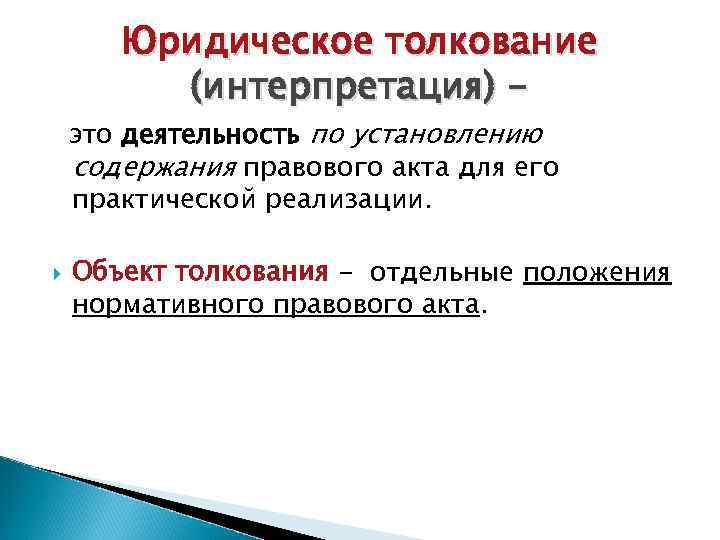 Юридическое толкование (интерпретация) –

это деятельность по установлению содержания правового акта для его практической реализации.

Объект толкования – отдельные положения нормативного правового акта.